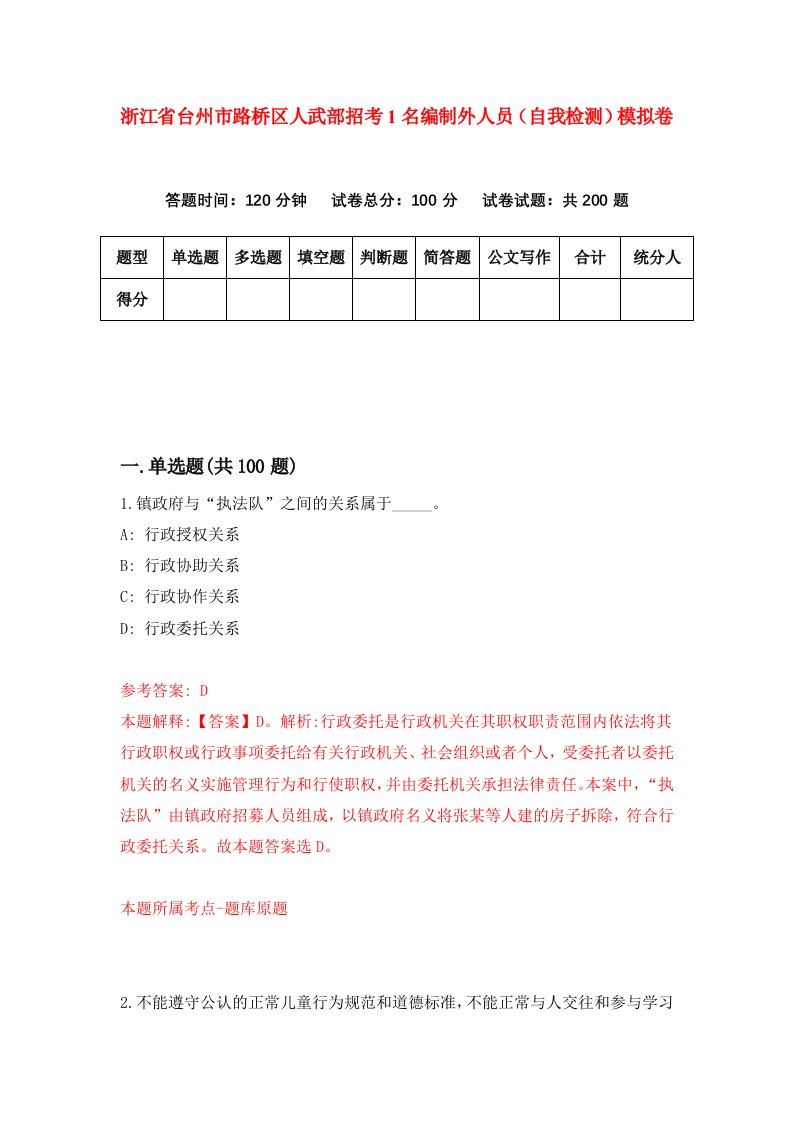 浙江省台州市路桥区人武部招考1名编制外人员（自我检测）模拟卷

答题时间：120分钟　试卷总分：100分　试卷试题：共200题

| 题型 | 单选题 | 多选题 | 填空题 | 判断题 | 简答题 | 公文写作 | 合计 | 统分人 |
|---|---|---|---|---|---|---|---|---|
| 得分 | | | | | | | | |

一.单选题(共100题)

1.镇政府与“执法队”之间的关系属于_____。

A: 行政授权关系

B: 行政协助关系

C: 行政协作关系

D: 行政委托关系

参考答案: D

本题解释:【答案】D。解析:行政委托是行政机关在其职权职责范围内依法将其行政职权或行政事项委托给有关行政机关、社会组织或者个人，受委托者以委托机关的名义实施管理行为和行使职权，并由委托机关承担法律责任。本案中，“执法队”由镇政府招募人员组成，以镇政府名义将张某等人建的房子拆除，符合行政委托关系。故本题答案选D。

本题所属考点-题库原题

2.不能遵守公认的正常儿童行为规范和道德标准，不能正常与人交往和参与学习